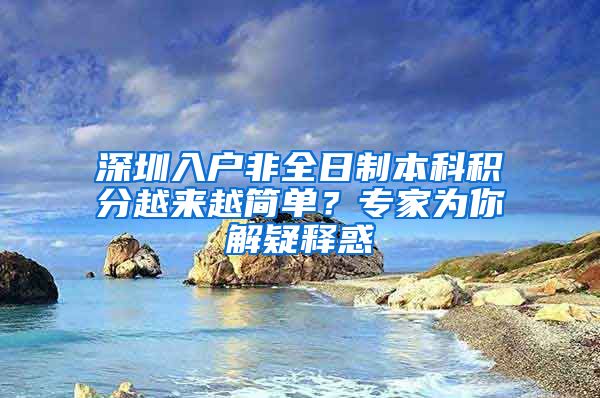 深圳入户非全日制本科积分越来越简单？专家为你解疑释惑